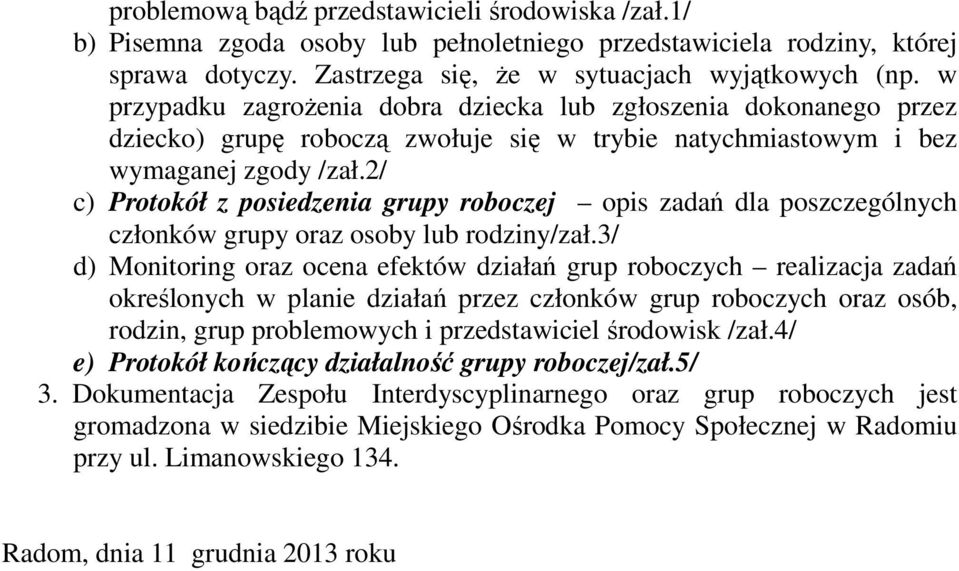 problemową bądź przedstawicieli środowiska /zał.1/

b) Pisemna zgoda osoby lub pełnoletniego przedstawiciela rodziny, której sprawa dotyczy. Zastrzega się, że w sytuacjach wyjątkowych (np. w przypadku zagrożenia dobra dziecka lub zgłoszenia dokonanego przez dziecko) grupę roboczą zwołuje się w trybie natychmiastowym i bez wymaganej zgody /zał.2/

c) Protokół z posiedzenia grupy roboczej – opis zadań dla poszczególnych członków grupy oraz osoby lub rodziny/zał.3/

d) Monitoring oraz ocena efektów działań grup roboczych – realizacja zadań określonych w planie działań przez członków grup roboczych oraz osób, rodzin, grup problemowych i przedstawiciel środowisk /zał.4/

e) Protokół kończący działalność grupy roboczej/zał.5/

3. Dokumentacja Zespołu Interdyscyplinarnego oraz grup roboczych jest gromadzona w siedzibie Miejskiego Ośrodka Pomocy Społecznej w Radomiu przy ul. Limanowskiego 134.

Radom, dnia 11 grudnia 2013 roku